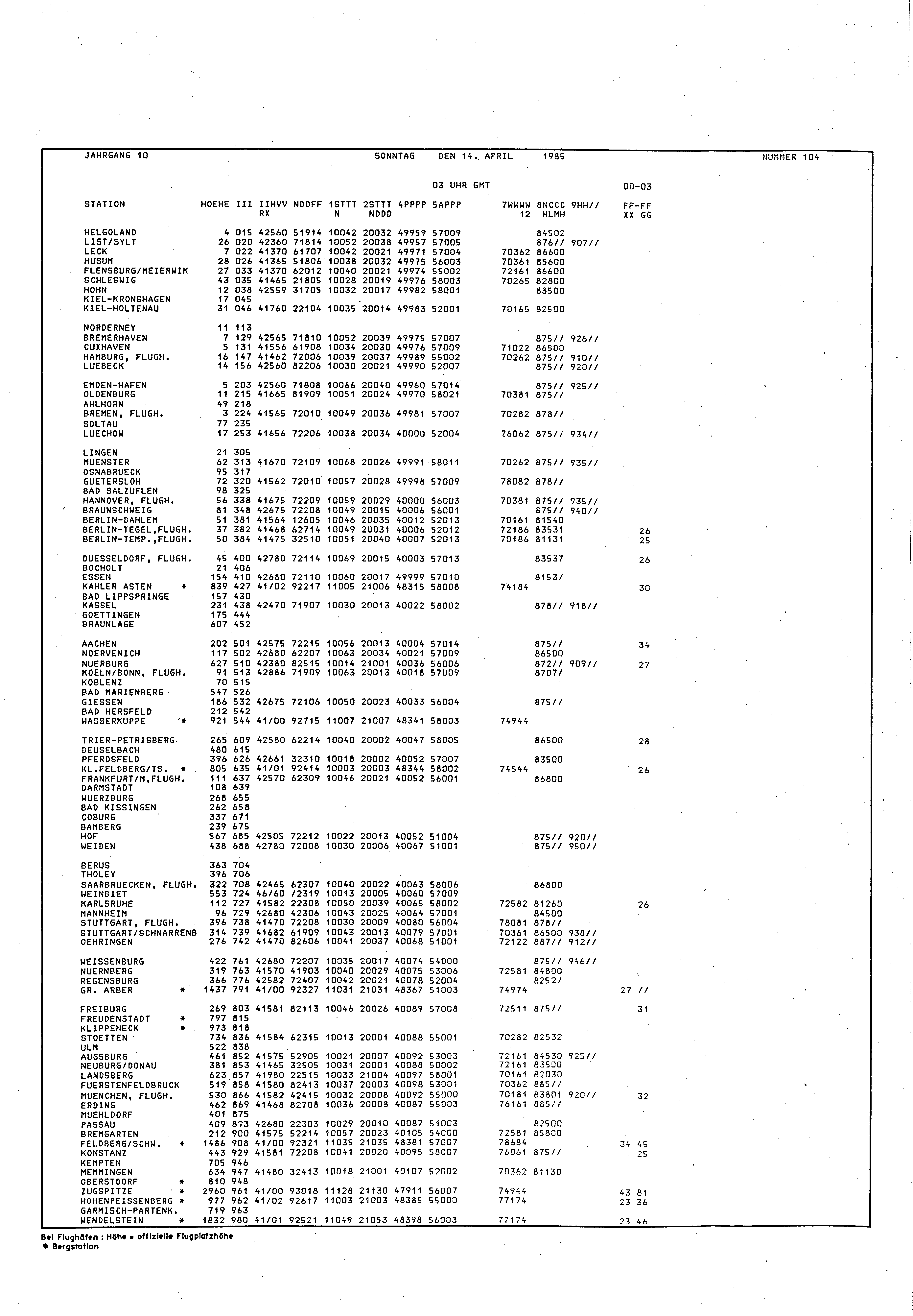 JAHRGANG 10 SONNTAG DEN 14. APRIL 1985 NUMMER 104

03 UHR GMT 00-03

| STATION | HOEHE | III | IIHVV RX | NDDFF | 1STTT N | 2STTT NDDD | 4PPPP | 5APPP | 7WWWW 12 | 8NCCC HLMH | 9HH// | FF-FF XX GG |
|---|---|---|---|---|---|---|---|---|---|---|---|---|
| HELGOLAND | 4 | 015 | 42560 | 51914 | 10042 | 20032 | 49959 | 57009 | | 84502 | | |
| LIST/SYLT | 26 | 020 | 42360 | 71814 | 10052 | 20038 | 49957 | 57005 | | 876// | 907// | |
| LECK | 7 | 022 | 41370 | 61707 | 10042 | 20021 | 49971 | 57004 | 70362 | 86600 | | |
| HUSUM | 28 | 026 | 41365 | 51806 | 10038 | 20032 | 49975 | 56003 | 70361 | 85600 | | |
| FLENSBURG/MEIERWIK | 27 | 033 | 41370 | 62012 | 10040 | 20021 | 49974 | 55002 | 72161 | 86600 | | |
| SCHLESWIG | 43 | 035 | 41465 | 21805 | 10028 | 20019 | 49976 | 58003 | 70265 | 82800 | | |
| HOHN | 12 | 038 | 42559 | 31705 | 10032 | 20017 | 49982 | 58001 | | 83500 | | |
| KIEL-KRONSHAGEN | 17 | 045 | | | | | | | | | | |
| KIEL-HOLTENAU | 31 | 046 | 41760 | 22104 | 10035 | 20014 | 49983 | 52001 | 70165 | 82500 | | |
| NORDERNEY | 11 | 113 | | | | | | | | | | |
| BREMERHAVEN | 7 | 129 | 42565 | 71810 | 10052 | 20039 | 49975 | 57007 | | 875// | 926// | |
| CUXHAVEN | 5 | 131 | 41556 | 61908 | 10034 | 20030 | 49976 | 57009 | 71022 | 86500 | | |
| HAMBURG, FLUGH. | 16 | 147 | 41462 | 72006 | 10039 | 20037 | 49989 | 55002 | 70262 | 875// | 910// | |
| LUEBECK | 14 | 156 | 42560 | 82206 | 10030 | 20021 | 49990 | 52007 | | 875// | 920// | |
| EMDEN-HAFEN | 5 | 203 | 42560 | 71808 | 10066 | 20040 | 49960 | 57014 | | 875// | 925// | |
| OLDENBURG | 11 | 215 | 41665 | 81909 | 10051 | 20024 | 49970 | 58021 | 70381 | 875// | | |
| AHLHORN | 49 | 218 | | | | | | | | | | |
| BREMEN, FLUGH. | 3 | 224 | 41565 | 72010 | 10049 | 20036 | 49981 | 57007 | 70282 | 878// | | |
| SOLTAU | 77 | 235 | | | | | | | | | | |
| LUECHOW | 17 | 253 | 41656 | 72206 | 10038 | 20034 | 40000 | 52004 | 76062 | 875// | 934// | |
| LINGEN | 21 | 305 | | | | | | | | | | |
| MUENSTER | 62 | 313 | 41670 | 72109 | 10068 | 20026 | 49991 | 58011 | 70262 | 875// | 935// | |
| OSNABRUECK | 95 | 317 | | | | | | | | | | |
| GUETERSLOH | 72 | 320 | 41562 | 72010 | 10057 | 20028 | 49998 | 57009 | 78082 | 878// | | |
| BAD SALZUFLEN | 98 | 325 | | | | | | | | | | |
| HANNOVER, FLUGH. | 56 | 338 | 41675 | 72209 | 10059 | 20029 | 40000 | 56003 | 70381 | 875// | 935// | |
| BRAUNSCHWEIG | 81 | 348 | 42675 | 72208 | 10049 | 20015 | 40006 | 56001 | | 875// | 940// | |
| BERLIN-DAHLEM | 51 | 381 | 41564 | 12605 | 10046 | 20035 | 40012 | 52013 | 70161 | 81540 | | |
| BERLIN-TEGEL,FLUGH. | 37 | 382 | 41468 | 62714 | 10049 | 20031 | 40006 | 52012 | 72186 | 83531 | | 26 |
| BERLIN-TEMP.,FLUGH. | 50 | 384 | 41475 | 32510 | 10051 | 20040 | 40007 | 52013 | 70186 | 81131 | | 25 |
| DUESSELDORF, FLUGH. | 45 | 400 | 42780 | 72114 | 10069 | 20015 | 40003 | 57013 | | 83537 | | 26 |
| BOCHOLT | 21 | 406 | | | | | | | | | | |
| ESSEN | 154 | 410 | 42680 | 72110 | 10060 | 20017 | 49999 | 57010 | | 8153/ | | |
| KAHLER ASTEN * | 839 | 427 | 41/02 | 92217 | 11005 | 21006 | 48315 | 58008 | 74184 | | | 30 |
| BAD LIPPSPRINGE | 157 | 430 | | | | | | | | | | |
| KASSEL | 231 | 438 | 42470 | 71907 | 10030 | 20013 | 40022 | 58002 | | 878// | 918// | |
| GOETTINGEN | 175 | 444 | | | | | | | | | | |
| BRAUNLAGE | 607 | 452 | | | | | | | | | | |
| AACHEN | 202 | 501 | 42575 | 72215 | 10056 | 20013 | 40004 | 57014 | | 875// | | 34 |
| NOERVENICH | 117 | 502 | 42680 | 62207 | 10063 | 20034 | 40021 | 57009 | | 86500 | | |
| NUERBURG | 627 | 510 | 42380 | 82515 | 10014 | 21001 | 40036 | 56006 | | 872// | 909// | 27 |
| KOELN/BONN, FLUGH. | 91 | 513 | 42886 | 71909 | 10063 | 20013 | 40018 | 57009 | | 8707/ | | |
| KOBLENZ | 70 | 515 | | | | | | | | | | |
| BAD MARIENBERG | 547 | 526 | | | | | | | | | | |
| GIESSEN | 186 | 532 | 42675 | 72106 | 10050 | 20023 | 40033 | 56004 | | 875// | | |
| BAD HERSFELD | 212 | 542 | | | | | | | | | | |
| WASSERKUPPE * | 921 | 544 | 41/00 | 92715 | 11007 | 21007 | 48341 | 58003 | 74944 | | | |
| TRIER-PETRISBERG | 265 | 609 | 42580 | 62214 | 10040 | 20002 | 40047 | 58005 | | 86500 | | 28 |
| DEUSELBACH | 480 | 615 | | | | | | | | | | |
| PFERDSFELD | 396 | 626 | 42661 | 32310 | 10018 | 20002 | 40052 | 57007 | | 83500 | | |
| KL.FELDBERG/TS. * | 805 | 635 | 41/01 | 92414 | 10003 | 20003 | 48344 | 58002 | 74544 | | | 26 |
| FRANKFURT/M,FLUGH. | 111 | 637 | 42570 | 62309 | 10046 | 20021 | 40052 | 56001 | | 86800 | | |
| DARMSTADT | 108 | 639 | | | | | | | | | | |
| WUERZBURG | 268 | 655 | | | | | | | | | | |
| BAD KISSINGEN | 262 | 658 | | | | | | | | | | |
| COBURG | 337 | 671 | | | | | | | | | | |
| BAMBERG | 239 | 675 | | | | | | | | | | |
| HOF | 567 | 685 | 42505 | 72212 | 10022 | 20013 | 40052 | 51004 | | 875// | 920// | |
| WEIDEN | 438 | 688 | 42780 | 72008 | 10030 | 20006 | 40067 | 51001 | | 875// | 950// | |
| BERUS | 363 | 704 | | | | | | | | | | |
| THOLEY | 396 | 706 | | | | | | | | | | |
| SAARBRUECKEN, FLUGH. | 322 | 708 | 42465 | 62307 | 10040 | 20022 | 40063 | 58006 | | 86800 | | |
| WEINBIET | 553 | 724 | 46/60 | /2319 | 10013 | 20005 | 40060 | 57009 | | | | |
| KARLSRUHE | 112 | 727 | 41582 | 22308 | 10050 | 20039 | 40065 | 58002 | 72582 | 81260 | | 26 |
| MANNHEIM | 96 | 729 | 42680 | 42306 | 10043 | 20025 | 40064 | 57001 | | 84500 | | |
| STUTTGART, FLUGH. | 396 | 738 | 41470 | 72208 | 10030 | 20009 | 40080 | 56004 | 78081 | 878// | | |
| STUTTGART/SCHNARRENB | 314 | 739 | 41682 | 61909 | 10043 | 20013 | 40079 | 57001 | 70361 | 86500 | 938// | |
| OEHRINGEN | 276 | 742 | 41470 | 82606 | 10041 | 20037 | 40068 | 51001 | 72122 | 887// | 912// | |
| WEISSENBURG | 422 | 761 | 42680 | 72207 | 10035 | 20017 | 40074 | 54000 | | 875// | 946// | |
| NUERNBERG | 319 | 763 | 41570 | 41903 | 10040 | 20029 | 40075 | 53006 | 72581 | 84800 | | |
| REGENSBURG | 366 | 776 | 42582 | 72407 | 10042 | 20021 | 40078 | 52004 | | 8252/ | | |
| GR. ARBER * | 1437 | 791 | 41/00 | 92327 | 11031 | 21031 | 48367 | 51003 | 74974 | | | 27 // |
| FREIBURG | 269 | 803 | 41581 | 82113 | 10046 | 20026 | 40089 | 57008 | 72511 | 875// | | 31 |
| FREUDENSTADT * | 797 | 815 | | | | | | | | | | |
| KLIPPENECK * | 973 | 818 | | | | | | | | | | |
| STOETTEN | 734 | 836 | 41584 | 62315 | 10013 | 20001 | 40088 | 55001 | 70282 | 82532 | | |
| ULM | 522 | 838 | | | | | | | | | | |
| AUGSBURG | 461 | 852 | 41575 | 52905 | 10021 | 20007 | 40092 | 53003 | 72161 | 84530 | 925// | |
| NEUBURG/DONAU | 381 | 853 | 41465 | 32505 | 10031 | 20001 | 40088 | 50002 | 72161 | 83500 | | |
| LANDSBERG | 623 | 857 | 41980 | 22515 | 10033 | 21004 | 40097 | 58001 | 70161 | 82030 | | |
| FUERSTENFELDBRUCK | 519 | 858 | 41580 | 82413 | 10037 | 20003 | 40098 | 53001 | 70362 | 885// | | |
| MUENCHEN, FLUGH. | 530 | 866 | 41582 | 42415 | 10032 | 20008 | 40092 | 55000 | 70181 | 83801 | 920// | 32 |
| ERDING | 462 | 869 | 41468 | 82708 | 10036 | 20008 | 40087 | 55003 | 76161 | 885// | | |
| MUEHLDORF | 401 | 875 | | | | | | | | | | |
| PASSAU | 409 | 893 | 42680 | 22303 | 10029 | 20010 | 40087 | 51003 | | 82500 | | |
| BREMGARTEN | 212 | 900 | 41575 | 52214 | 10057 | 20023 | 40105 | 54000 | 72581 | 85800 | | |
| FELDBERG/SCHW. * | 1486 | 908 | 41/00 | 92321 | 11035 | 21035 | 48381 | 57007 | 78684 | | | 34 45 |
| KONSTANZ | 443 | 929 | 41581 | 72208 | 10041 | 20020 | 40095 | 58007 | 76061 | 875// | | 25 |
| KEMPTEN | 705 | 946 | | | | | | | | | | |
| MEMMINGEN | 634 | 947 | 41480 | 32413 | 10018 | 21001 | 40107 | 52002 | 70362 | 81130 | | |
| OBERSTDORF * | 810 | 948 | | | | | | | | | | |
| ZUGSPITZE * | 2960 | 961 | 41/00 | 93018 | 11128 | 21130 | 47911 | 56007 | 74944 | | | 43 81 |
| HOHENPEISSENBERG * | 977 | 962 | 41/02 | 92617 | 11003 | 21003 | 48385 | 55000 | 77174 | | | 23 36 |
| GARMISCH-PARTENK. | 719 | 963 | | | | | | | | | | |
| WENDELSTEIN * | 1832 | 980 | 41/01 | 92521 | 11049 | 21053 | 48398 | 56003 | 77174 | | | 23 46 |

Bei Flughäfen : Höhe = offizielle Flugplatzhöhe
* Bergstation